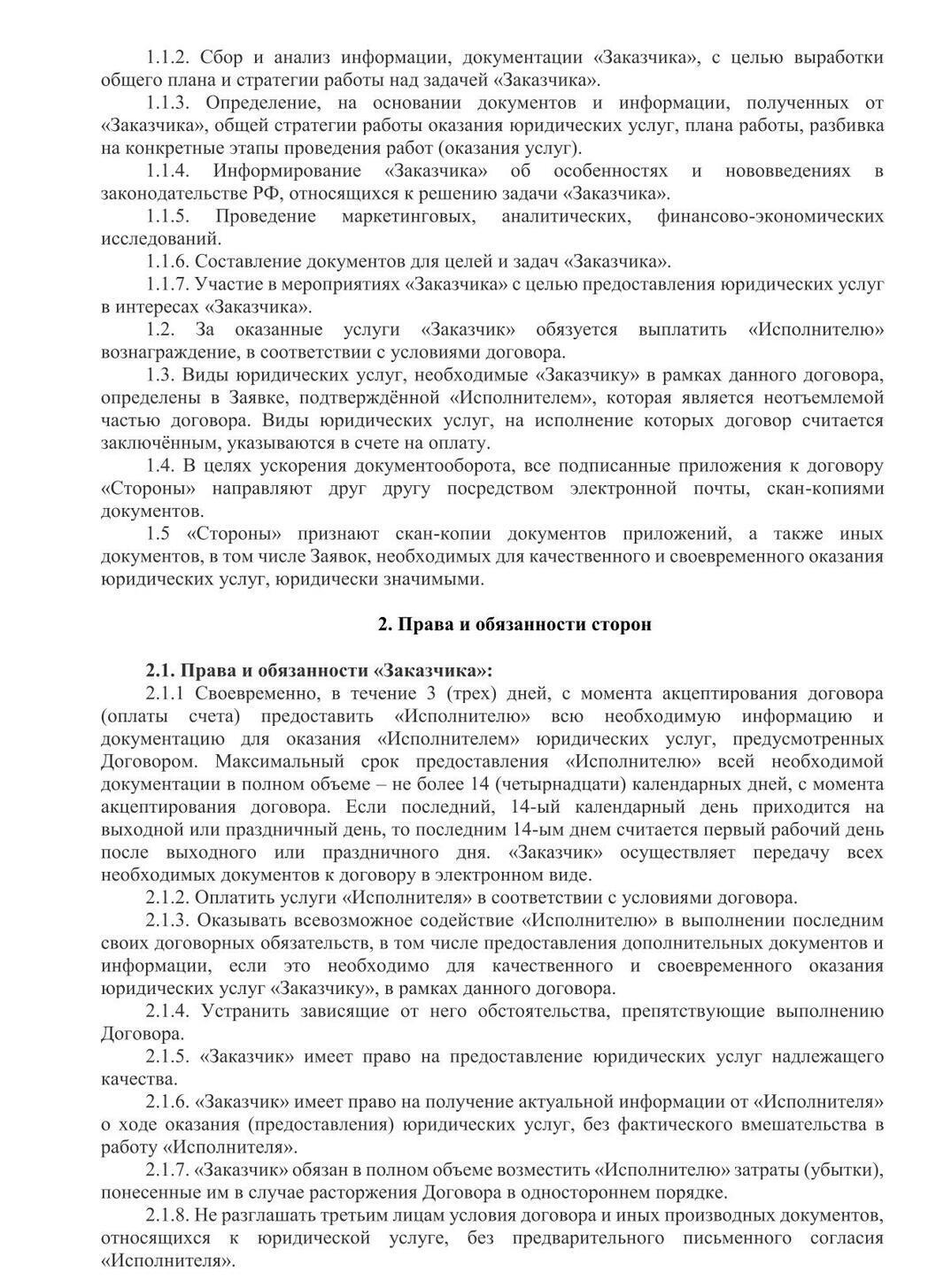 1.1.2. Сбор и анализ информации, документации «Заказчика», с целью выработки общего плана и стратегии работы над задачей «Заказчика».

1.1.3. Определение, на основании документов и информации, полученных от «Заказчика», общей стратегии работы оказания юридических услуг, плана работы, разбивка на конкретные этапы проведения работ (оказания услуг).

1.1.4. Информирование «Заказчика» об особенностях и нововведениях в законодательстве РФ, относящихся к решению задачи «Заказчика».

1.1.5. Проведение маркетинговых, аналитических, финансово-экономических исследований.

1.1.6. Составление документов для целей и задач «Заказчика».

1.1.7. Участие в мероприятиях «Заказчика» с целью предоставления юридических услуг в интересах «Заказчика».

1.2. За оказанные услуги «Заказчик» обязуется выплатить «Исполнителю» вознаграждение, в соответствии с условиями договора.

1.3. Виды юридических услуг, необходимые «Заказчику» в рамках данного договора, определены в Заявке, подтверждённой «Исполнителем», которая является неотъемлемой частью договора. Виды юридических услуг, на исполнение которых договор считается заключённым, указываются в счете на оплату.

1.4. В целях ускорения документооборота, все подписанные приложения к договору «Стороны» направляют друг другу посредством электронной почты, скан-копиями документов.

1.5 «Стороны» признают скан-копии документов приложений, а также иных документов, в том числе Заявок, необходимых для качественного и своевременного оказания юридических услуг, юридически значимыми.

2. Права и обязанности сторон

2.1. Права и обязанности «Заказчика»:

2.1.1 Своевременно, в течение 3 (трех) дней, с момента акцептирования договора (оплаты счета) предоставить «Исполнителю» всю необходимую информацию и документацию для оказания «Исполнителем» юридических услуг, предусмотренных Договором. Максимальный срок предоставления «Исполнителю» всей необходимой документации в полном объеме – не более 14 (четырнадцати) календарных дней, с момента акцептирования договора. Если последний, 14-ый календарный день приходится на выходной или праздничный день, то последним 14-ым днем считается первый рабочий день после выходного или праздничного дня. «Заказчик» осуществляет передачу всех необходимых документов к договору в электронном виде.

2.1.2. Оплатить услуги «Исполнителя» в соответствии с условиями договора.

2.1.3. Оказывать всевозможное содействие «Исполнителю» в выполнении последним своих договорных обязательств, в том числе предоставления дополнительных документов и информации, если это необходимо для качественного и своевременного оказания юридических услуг «Заказчику», в рамках данного договора.

2.1.4. Устранить зависящие от него обстоятельства, препятствующие выполнению Договора.

2.1.5. «Заказчик» имеет право на предоставление юридических услуг надлежащего качества.

2.1.6. «Заказчик» имеет право на получение актуальной информации от «Исполнителя» о ходе оказания (предоставления) юридических услуг, без фактического вмешательства в работу «Исполнителя».

2.1.7. «Заказчик» обязан в полном объеме возместить «Исполнителю» затраты (убытки), понесенные им в случае расторжения Договора в одностороннем порядке.

2.1.8. Не разглашать третьим лицам условия договора и иных производных документов, относящихся к юридической услуге, без предварительного письменного согласия «Исполнителя».